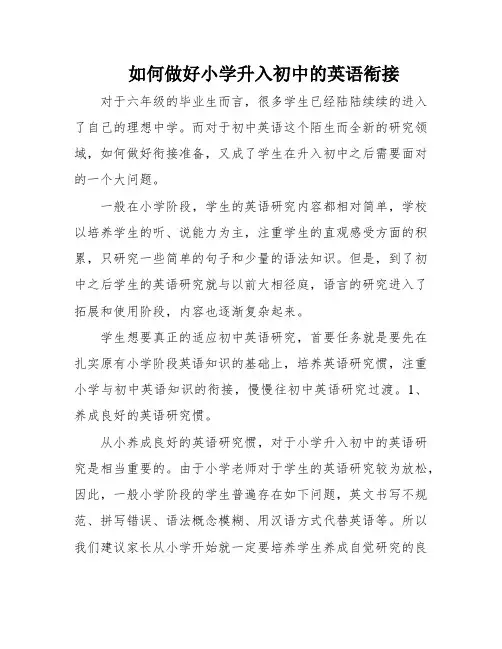 如何做好小学升入初中的英语衔接

对于六年级的毕业生而言，很多学生已经陆陆续续的进入了自己的理想中学。而对于初中英语这个陌生而全新的研究领域，如何做好衔接准备，又成了学生在升入初中之后需要面对的一个大问题。

一般在小学阶段，学生的英语研究内容都相对简单，学校以培养学生的听、说能力为主，注重学生的直观感受方面的积累，只研究一些简单的句子和少量的语法知识。但是，到了初中之后学生的英语研究就与以前大相径庭，语言的研究进入了拓展和使用阶段，内容也逐渐复杂起来。

学生想要真正的适应初中英语研究，首要任务就是要先在扎实原有小学阶段英语知识的基础上，培养英语研究惯，注重小学与初中英语知识的衔接，慢慢往初中英语研究过渡。1、养成良好的英语研究惯。

从小养成良好的英语研究惯，对于小学升入初中的英语研究是相当重要的。由于小学老师对于学生的英语研究较为放松，因此，一般小学阶段的学生普遍存在如下问题，英文书写不规范、拼写错误、语法概念模糊、用汉语方式代替英语等。所以我们建议家长从小学开始就一定要培养学生养成自觉研究的良